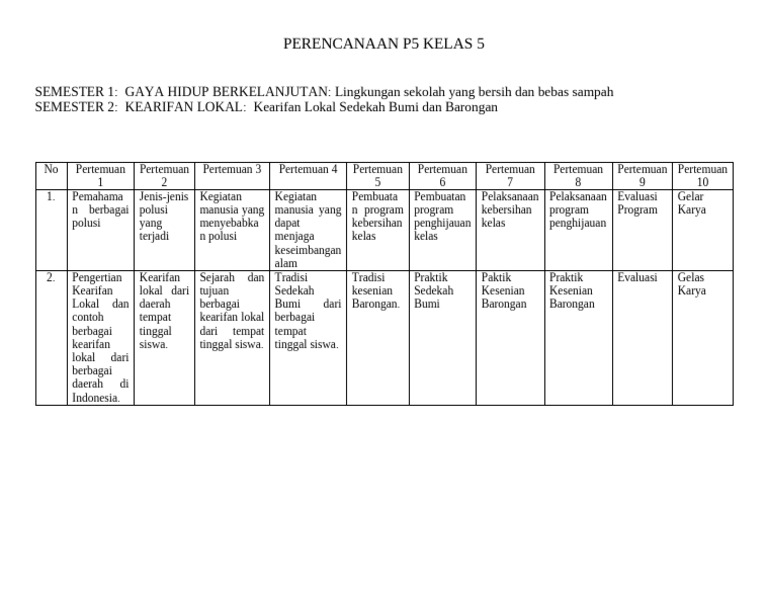 PERENCANAAN P5 KELAS 5

SEMESTER 1: GAYA HIDUP BERKELANJUTAN: Lingkungan sekolah yang bersih dan bebas sampah
SEMESTER 2: KEARIFAN LOKAL: Kearifan Lokal Sedekah Bumi dan Barongan

| No | Pertemuan 1 | Pertemuan 2 | Pertemuan 3 | Pertemuan 4 | Pertemuan 5 | Pertemuan 6 | Pertemuan 7 | Pertemuan 8 | Pertemuan 9 | Pertemuan 10 |
|---|---|---|---|---|---|---|---|---|---|---|
| 1. | Pemahaman berbagai polusi | Jenis-jenis polusi yang terjadi | Kegiatan manusia yang menyebabkan polusi | Kegiatan manusia yang dapat menjaga keseimbangan alam | Pembuatan program kebersihan kelas | Pembuatan program penghijauan kelas | Pelaksanaan kebersihan kelas | Pelaksanaan program penghijauan | Evaluasi Program | Gelar Karya |
| 2. | Pengertian Kearifan Lokal dan contoh berbagai kearifan lokal dari berbagai daerah di Indonesia. | Kearifan lokal dari daerah tempat tinggal siswa. | Sejarah dan tujuan berbagai kearifan lokal dari tempat tinggal siswa. | Tradisi Sedekah Bumi dari berbagai tempat tinggal siswa. | Tradisi kesenian Barongan. | Praktik Sedekah Bumi | Paktik Kesenian Barongan | Praktik Kesenian Barongan | Evaluasi | Gelas Karya |